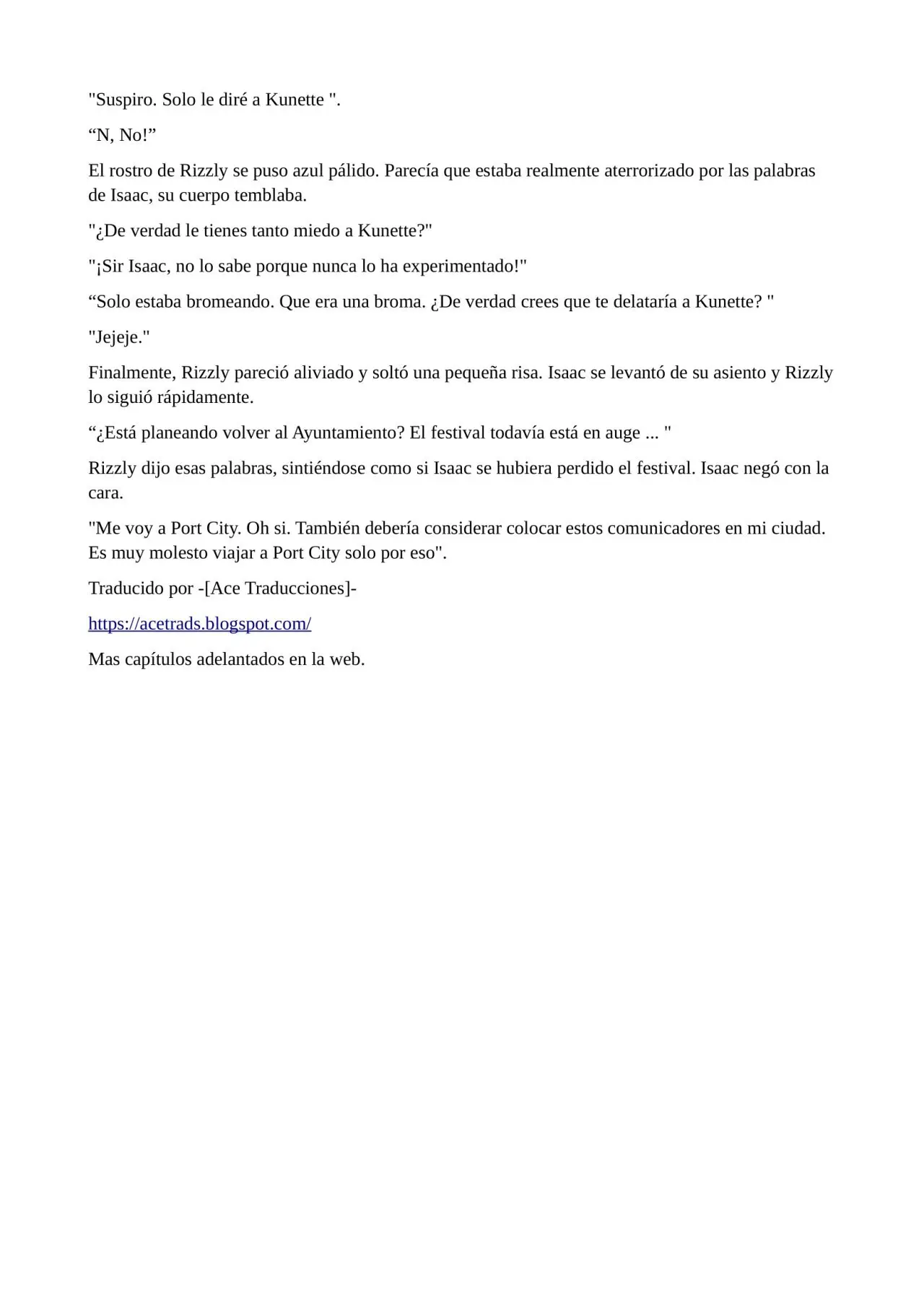 "Suspiro. Solo le diré a Kunette ".

“N, No!”

El rostro de Rizzly se puso azul pálido. Parecía que estaba realmente aterrorizado por las palabras de Isaac, su cuerpo temblaba.

"¿De verdad le tienes tanto miedo a Kunette?"

"¡Sir Isaac, no lo sabe porque nunca lo ha experimentado!"

“Solo estaba bromeando. Que era una broma. ¿De verdad crees que te delataría a Kunette? "

"Jejeje."

Finalmente, Rizzly pareció aliviado y soltó una pequeña risa. Isaac se levantó de su asiento y Rizzly lo siguió rápidamente.

“¿Está planeando volver al Ayuntamiento? El festival todavía está en auge ... "

Rizzly dijo esas palabras, sintiéndose como si Isaac se hubiera perdido el festival. Isaac negó con la cara.

"Me voy a Port City. Oh si. También debería considerar colocar estos comunicadores en mi ciudad. Es muy molesto viajar a Port City solo por eso".

Traducido por -[Ace Traducciones]-

https://acetrads.blogspot.com/

Mas capítulos adelantados en la web.